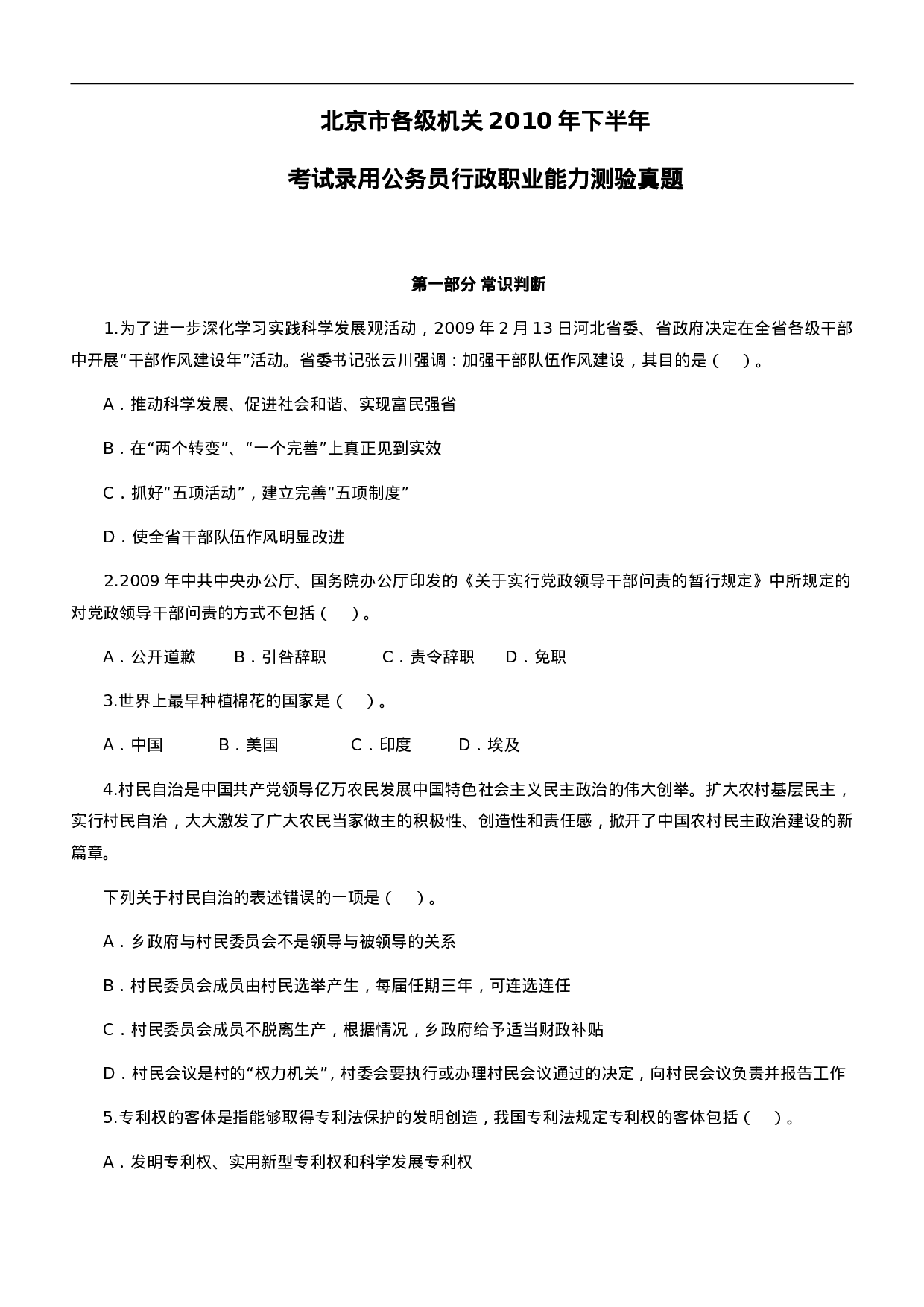 北京市各级机关 2010 年下半年

考试录用公务员行政职业能力测验真题

第一部分 常识判断

1.为了进一步深化学习实践科学发展观活动，2009 年 2 月 13 日河北省委、省政府决定在全省各级干部中开展“干部作风建设年”活动。省委书记张云川强调：加强干部队伍作风建设，其目的是（　）。

A．推动科学发展、促进社会和谐、实现富民强省

B．在“两个转变”、“一个完善”上真正见到实效

C．抓好“五项活动”，建立完善“五项制度”

D．使全省干部队伍作风明显改进

2.2009 年中共中央办公厅、国务院办公厅印发的《关于实行党政领导干部问责的暂行规定》中所规定的对党政领导干部问责的方式不包括（　）。

A．公开道歉　B．引咎辞职　C．责令辞职　D．免职

3.世界上最早种植棉花的国家是（　）。

A．中国　B．美国　C．印度　D．埃及

4.村民自治是中国共产党领导亿万农民发展中国特色社会主义民主政治的伟大创举。扩大农村基层民主，实行村民自治，大大激发了广大农民当家做主的积极性、创造性和责任感，掀开了中国农村民主政治建设的新篇章。

下列关于村民自治的表述错误的一项是（　）。

A．乡政府与村民委员会不是领导与被领导的关系

B．村民委员会成员由村民选举产生，每届任期三年，可连选连任

C．村民委员会成员不脱离生产，根据情况，乡政府给予适当财政补贴

D．村民会议是村的“权力机关”，村委会要执行或办理村民会议通过的决定，向村民会议负责并报告工作

5.专利权的客体是指能够取得专利法保护的发明创造，我国专利法规定专利权的客体包括（　）。

A．发明专利权、实用新型专利权和科学发展专利权